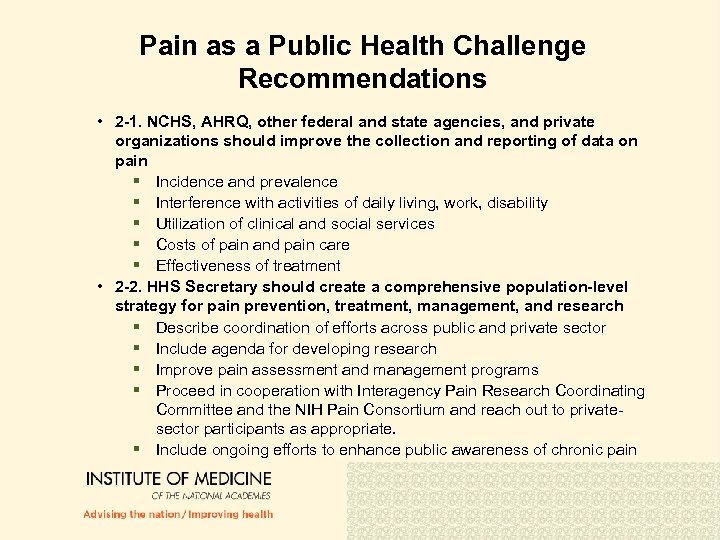 Pain as a Public Health Challenge
Recommendations

• 2-1. NCHS, AHRQ, other federal and state agencies, and private organizations should improve the collection and reporting of data on pain
▪ Incidence and prevalence
▪ Interference with activities of daily living, work, disability
▪ Utilization of clinical and social services
▪ Costs of pain and pain care
▪ Effectiveness of treatment
• 2-2. HHS Secretary should create a comprehensive population-level strategy for pain prevention, treatment, management, and research
▪ Describe coordination of efforts across public and private sector
▪ Include agenda for developing research
▪ Improve pain assessment and management programs
▪ Proceed in cooperation with Interagency Pain Research Coordinating Committee and the NIH Pain Consortium and reach out to private-sector participants as appropriate.
▪ Include ongoing efforts to enhance public awareness of chronic pain

INSTITUTE OF MEDICINE
OF THE NATIONAL ACADEMIES
Advising the nation / Improving health